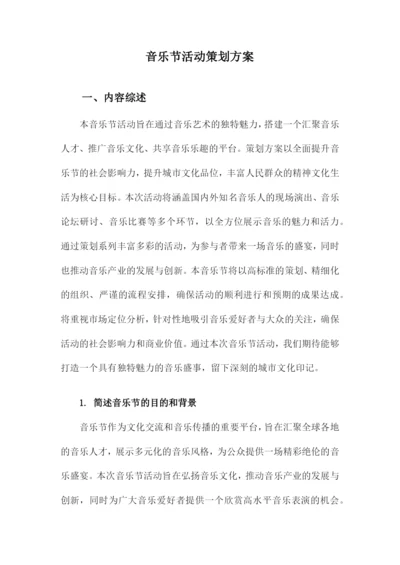 音乐节活动策划方案

一、内容综述

本音乐节活动旨在通过音乐艺术的独特魅力，搭建一个汇聚音乐人才、推广音乐文化、共享音乐乐趣的平台。策划方案以全面提升音乐节的社会影响力，提升城市文化品位，丰富人民群众的精神文化生活为核心目标。本次活动将涵盖国内外知名音乐人的现场演出、音乐论坛研讨、音乐比赛等多个环节，以全方位展示音乐的魅力和活力。通过策划系列丰富多彩的活动，为参与者带来一场音乐的盛宴，同时也推动音乐产业的发展与创新。本音乐节将以高标准的策划、精细化的组织、严谨的流程安排，确保活动的顺利进行和预期的成果达成。将重视市场定位分析，针对性地吸引音乐爱好者与大众的关注，确保活动的社会影响力和商业价值。通过本次音乐节活动，我们期待能够打造一个具有独特魅力的音乐盛事，留下深刻的城市文化印记。

1. 简述音乐节的目的和背景

音乐节作为文化交流和音乐传播的重要平台，旨在汇聚全球各地的音乐人才，展示多元化的音乐风格，为公众提供一场精彩绝伦的音乐盛宴。本次音乐节活动旨在弘扬音乐文化，推动音乐产业的发展与创新，同时为广大音乐爱好者提供一个欣赏高水平音乐表演的机会。